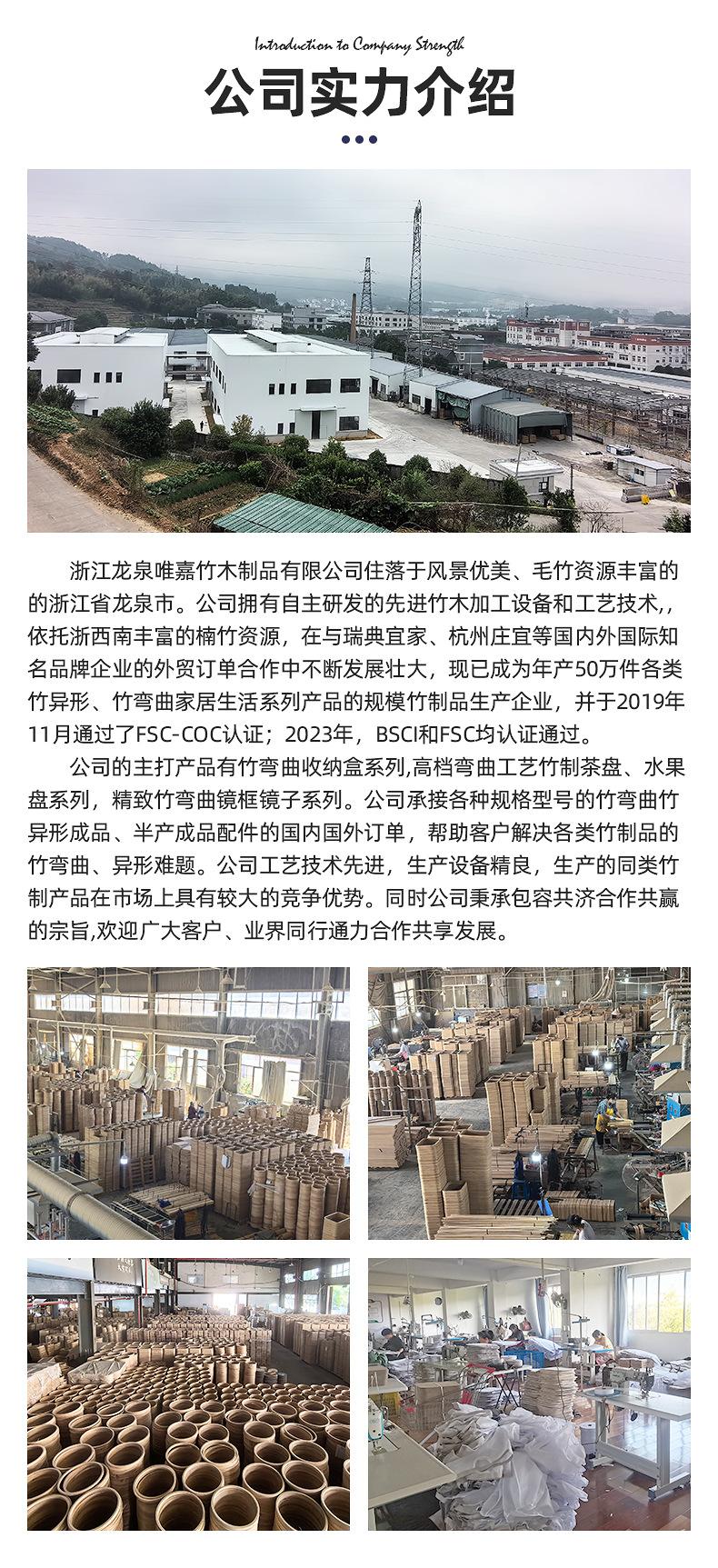 Introduction to Company Strength

公司实力介绍

浙江龙泉唯嘉竹木制品有限公司住落于风景优美、毛竹资源丰富的的浙江省龙泉市。公司拥有自主研发的先进竹木加工设备和工艺技术,，依托浙西南丰富的楠竹资源，在与瑞典宜家、杭州庄宜等国内外国际知名品牌企业的外贸订单合作中不断发展壮大，现已成为年产50万件各类竹异形、竹弯曲家居生活系列产品的规模竹制品生产企业，并于2019年11月通过了FSC-COC认证；2023年，BSCI和FSC均认证通过。

公司的主打产品有竹弯曲收纳盒系列,高档弯曲工艺竹制茶盘、水果盘系列，精致竹弯曲镜框镜子系列。公司承接各种规格型号的竹弯曲竹异形成品、半产成品配件的国内国外订单，帮助客户解决各类竹制品的竹弯曲、异形难题。公司工艺技术先进，生产设备精良，生产的同类竹制产品在市场上具有较大的竞争优势。同时公司秉承包容共济合作共赢的宗旨,欢迎广大客户、业界同行通力合作共享发展。